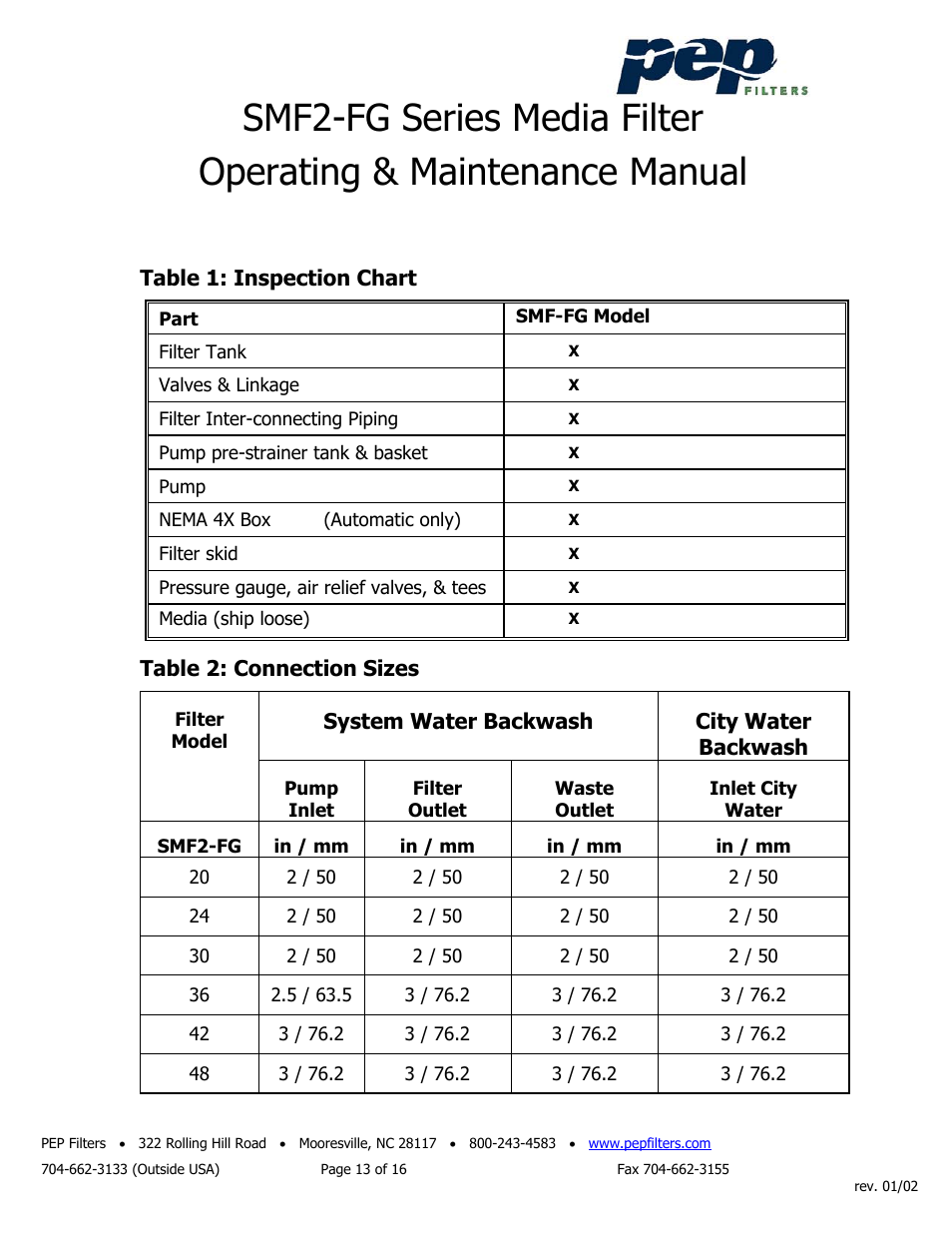 pep FILTERS

SMF2-FG Series Media Filter
Operating & Maintenance Manual

Table 1: Inspection Chart

| Part | SMF-FG Model |
|---|---|
| Filter Tank | x |
| Valves & Linkage | x |
| Filter Inter-connecting Piping | x |
| Pump pre-strainer tank & basket | x |
| Pump | x |
| NEMA 4X Box (Automatic only) | x |
| Filter skid | x |
| Pressure gauge, air relief valves, & tees | x |
| Media (ship loose) | x |

Table 2: Connection Sizes

| Filter Model | System Water Backwash | | | City Water Backwash |
|---|---|---|---|---|
| | Pump Inlet | Filter Outlet | Waste Outlet | Inlet City Water |
| SMF2-FG | in / mm | in / mm | in / mm | in / mm |
| 20 | 2 / 50 | 2 / 50 | 2 / 50 | 2 / 50 |
| 24 | 2 / 50 | 2 / 50 | 2 / 50 | 2 / 50 |
| 30 | 2 / 50 | 2 / 50 | 2 / 50 | 2 / 50 |
| 36 | 2.5 / 63.5 | 3 / 76.2 | 3 / 76.2 | 3 / 76.2 |
| 42 | 3 / 76.2 | 3 / 76.2 | 3 / 76.2 | 3 / 76.2 |
| 48 | 3 / 76.2 | 3 / 76.2 | 3 / 76.2 | 3 / 76.2 |

PEP Filters • 322 Rolling Hill Road • Mooresville, NC 28117 • 800-243-4583 • www.pepfilters.com
704-662-3133 (Outside USA) Page 13 of 16 Fax 704-662-3155
rev. 01/02